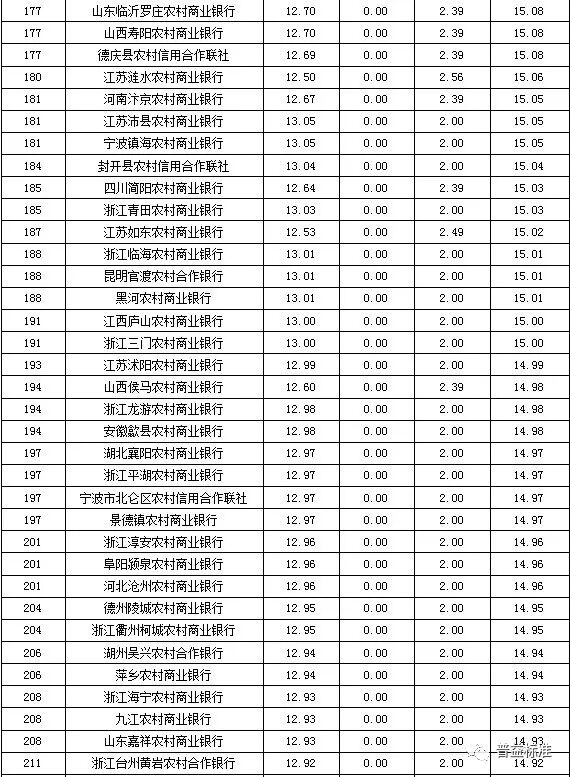 | 177 | 山东临沂罗庄农村商业银行 | 12.70 | 0.00 | 2.39 | 15.08 |
|---|---|---|---|---|---|
| 177 | 山西寿阳农村商业银行 | 12.70 | 0.00 | 2.39 | 15.08 |
| 177 | 德庆县农村信用合作联社 | 12.69 | 0.00 | 2.39 | 15.08 |
| 180 | 江苏涟水农村商业银行 | 12.50 | 0.00 | 2.56 | 15.06 |
| 181 | 河南汴京农村商业银行 | 12.67 | 0.00 | 2.39 | 15.05 |
| 181 | 江苏沛县农村商业银行 | 13.05 | 0.00 | 2.00 | 15.05 |
| 181 | 宁波镇海农村商业银行 | 13.05 | 0.00 | 2.00 | 15.05 |
| 184 | 封开县农村信用合作联社 | 13.04 | 0.00 | 2.00 | 15.04 |
| 185 | 四川简阳农村商业银行 | 12.64 | 0.00 | 2.39 | 15.03 |
| 185 | 浙江青田农村商业银行 | 13.03 | 0.00 | 2.00 | 15.03 |
| 187 | 江苏如东农村商业银行 | 12.53 | 0.00 | 2.49 | 15.02 |
| 188 | 浙江临海农村商业银行 | 13.01 | 0.00 | 2.00 | 15.01 |
| 188 | 昆明官渡农村合作银行 | 13.01 | 0.00 | 2.00 | 15.01 |
| 188 | 黑河农村商业银行 | 13.01 | 0.00 | 2.00 | 15.01 |
| 191 | 江西庐山农村商业银行 | 13.00 | 0.00 | 2.00 | 15.00 |
| 191 | 浙江三门农村商业银行 | 13.00 | 0.00 | 2.00 | 15.00 |
| 193 | 江苏沭阳农村商业银行 | 12.99 | 0.00 | 2.00 | 14.99 |
| 194 | 山西侯马农村商业银行 | 12.60 | 0.00 | 2.39 | 14.98 |
| 194 | 浙江龙游农村商业银行 | 12.98 | 0.00 | 2.00 | 14.98 |
| 194 | 安徽歙县农村商业银行 | 12.98 | 0.00 | 2.00 | 14.98 |
| 197 | 湖北襄阳农村商业银行 | 12.97 | 0.00 | 2.00 | 14.97 |
| 197 | 浙江平湖农村商业银行 | 12.97 | 0.00 | 2.00 | 14.97 |
| 197 | 宁波市北仑区农村信用合作联社 | 12.97 | 0.00 | 2.00 | 14.97 |
| 197 | 景德镇农村商业银行 | 12.97 | 0.00 | 2.00 | 14.97 |
| 201 | 浙江淳安农村商业银行 | 12.96 | 0.00 | 2.00 | 14.96 |
| 201 | 阜阳颍泉农村商业银行 | 12.96 | 0.00 | 2.00 | 14.96 |
| 201 | 河北沧州农村商业银行 | 12.96 | 0.00 | 2.00 | 14.96 |
| 204 | 德州陵城农村商业银行 | 12.95 | 0.00 | 2.00 | 14.95 |
| 204 | 浙江衢州柯城农村商业银行 | 12.95 | 0.00 | 2.00 | 14.95 |
| 206 | 湖州吴兴农村合作银行 | 12.94 | 0.00 | 2.00 | 14.94 |
| 206 | 萍乡农村商业银行 | 12.94 | 0.00 | 2.00 | 14.94 |
| 208 | 浙江海宁农村商业银行 | 12.93 | 0.00 | 2.00 | 14.93 |
| 208 | 九江农村商业银行 | 12.93 | 0.00 | 2.00 | 14.93 |
| 208 | 山东嘉祥农村商业银行 | 12.93 | 0.00 | 2.00 | 14.93 |
| 211 | 浙江台州黄岩农村合作银行 | 12.92 | 0.00 | 2.00 | 14.92 |

普益标准